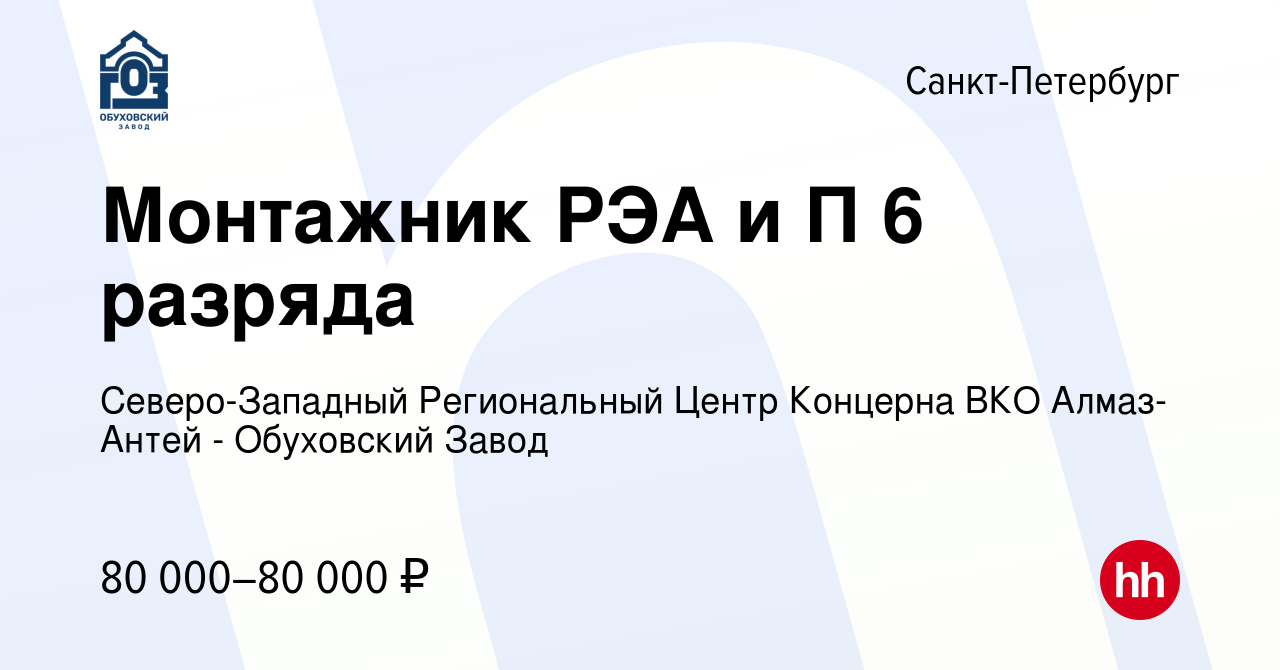 ГОЗ
ОБУХОВСКИЙ ЗАВОД

Санкт-Петербург

Монтажник РЭА и П 6 разряда

Северо-Западный Региональный Центр Концерна ВКО Алмаз-Антей - Обуховский Завод

80 000–80 000 ₽

hh